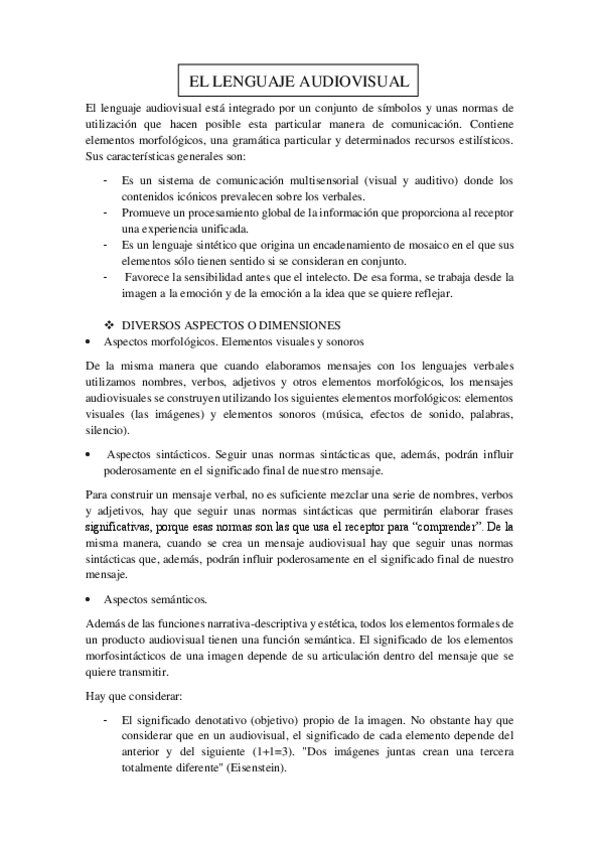 EL LENGUAJE AUDIOVISUAL

El lenguaje audiovisual está integrado por un conjunto de símbolos y unas normas de utilización que hacen posible esta particular manera de comunicación. Contiene elementos morfológicos, una gramática particular y determinados recursos estilísticos. Sus características generales son:

- Es un sistema de comunicación multisensorial (visual y auditivo) donde los contenidos icónicos prevalecen sobre los verbales.
- Promueve un procesamiento global de la información que proporciona al receptor una experiencia unificada.
- Es un lenguaje sintético que origina un encadenamiento de mosaico en el que sus elementos sólo tienen sentido si se consideran en conjunto.
- Favorece la sensibilidad antes que el intelecto. De esa forma, se trabaja desde la imagen a la emoción y de la emoción a la idea que se quiere reflejar.

❖ DIVERSOS ASPECTOS O DIMENSIONES
• Aspectos morfológicos. Elementos visuales y sonoros

De la misma manera que cuando elaboramos mensajes con los lenguajes verbales utilizamos nombres, verbos, adjetivos y otros elementos morfológicos, los mensajes audiovisuales se construyen utilizando los siguientes elementos morfológicos: elementos visuales (las imágenes) y elementos sonoros (música, efectos de sonido, palabras, silencio).

• Aspectos sintácticos. Seguir unas normas sintácticas que, además, podrán influir poderosamente en el significado final de nuestro mensaje.

Para construir un mensaje verbal, no es suficiente mezclar una serie de nombres, verbos y adjetivos, hay que seguir unas normas sintácticas que permitirán elaborar frases significativas, porque esas normas son las que usa el receptor para "comprender". De la misma manera, cuando se crea un mensaje audiovisual hay que seguir unas normas sintácticas que, además, podrán influir poderosamente en el significado final de nuestro mensaje.

• Aspectos semánticos.

Además de las funciones narrativa-descriptiva y estética, todos los elementos formales de un producto audiovisual tienen una función semántica. El significado de los elementos morfosintácticos de una imagen depende de su articulación dentro del mensaje que se quiere transmitir.

Hay que considerar:

- El significado denotativo (objetivo) propio de la imagen. No obstante hay que considerar que en un audiovisual, el significado de cada elemento depende del anterior y del siguiente (1+1=3). "Dos imágenes juntas crean una tercera totalmente diferente" (Eisenstein).